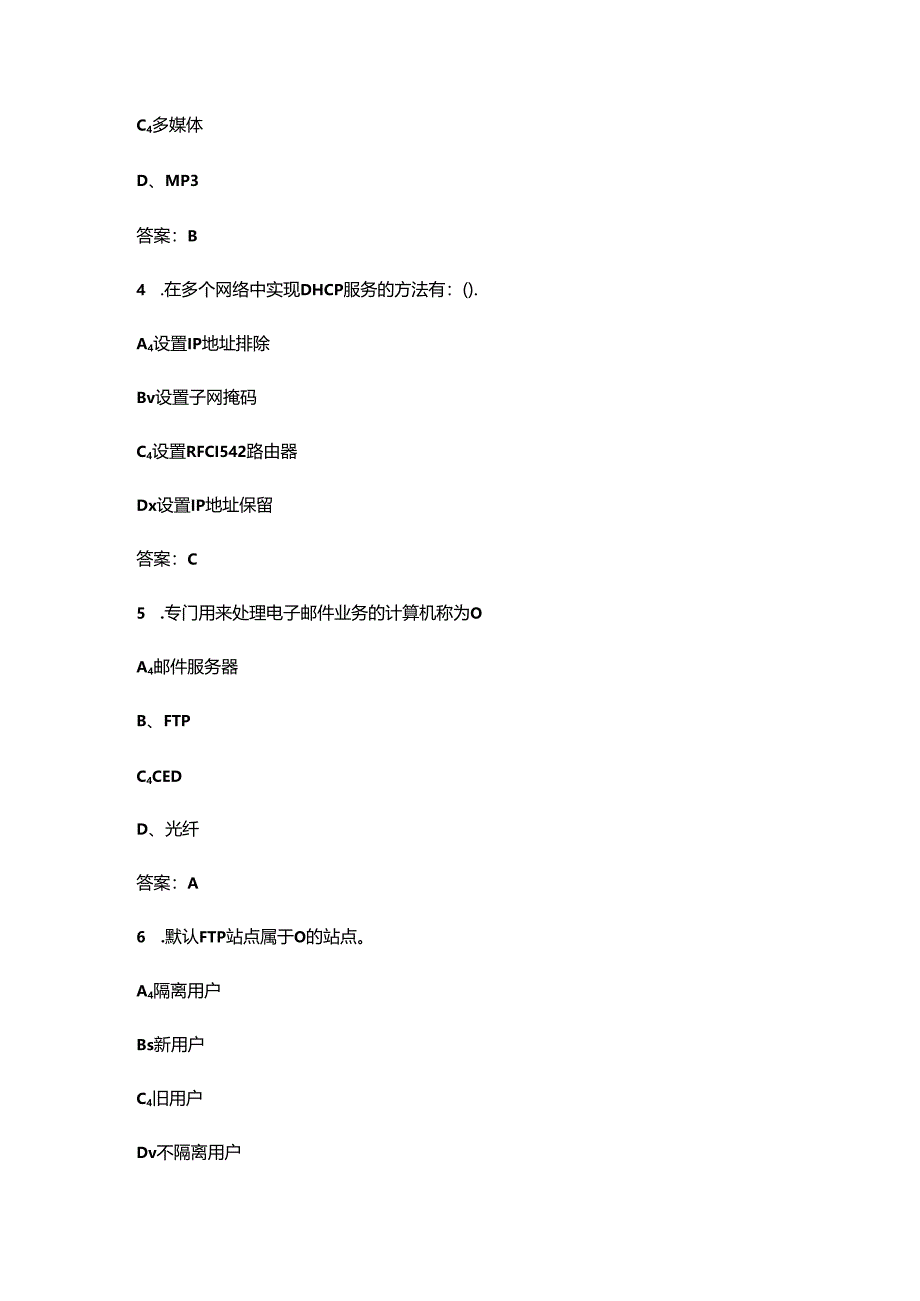 C₄多媒体

D、MP3

答案：B

4 .在多个网络中实现DHCP服务的方法有：().

A₄设置IP地址排除

Bv设置子网掩码

C₄设置RFCI542路由器

Dx设置IP地址保留

答案：C

5 .专门用来处理电子邮件业务的计算机称为O

A₄邮件服务器

B、FTP

C₄CED

D、光纤

答案：A

6 .默认FTP站点属于O的站点。

A₄隔离用户

Bs新用户

C₄旧用户

Dv不隔离用户